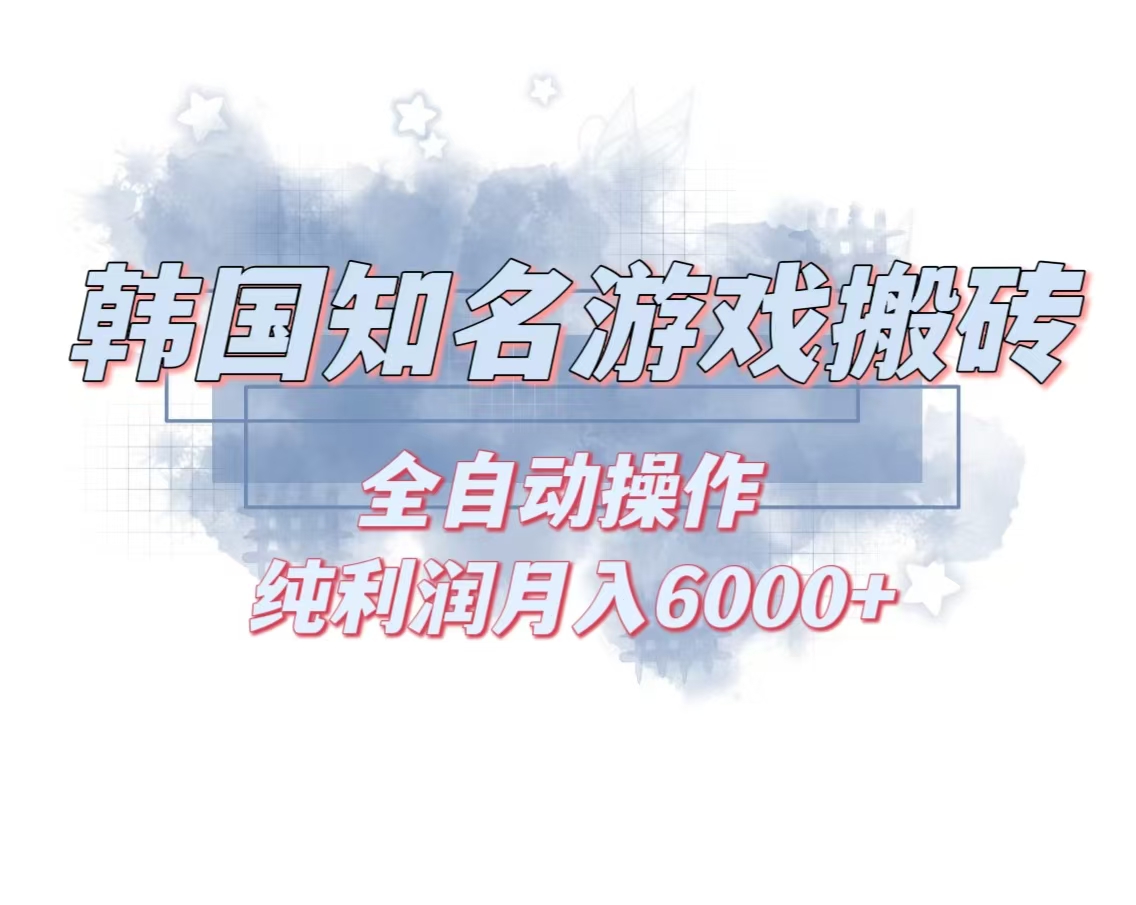 韩国知名游戏搬砖

全自动操作
纯利润月入6000+